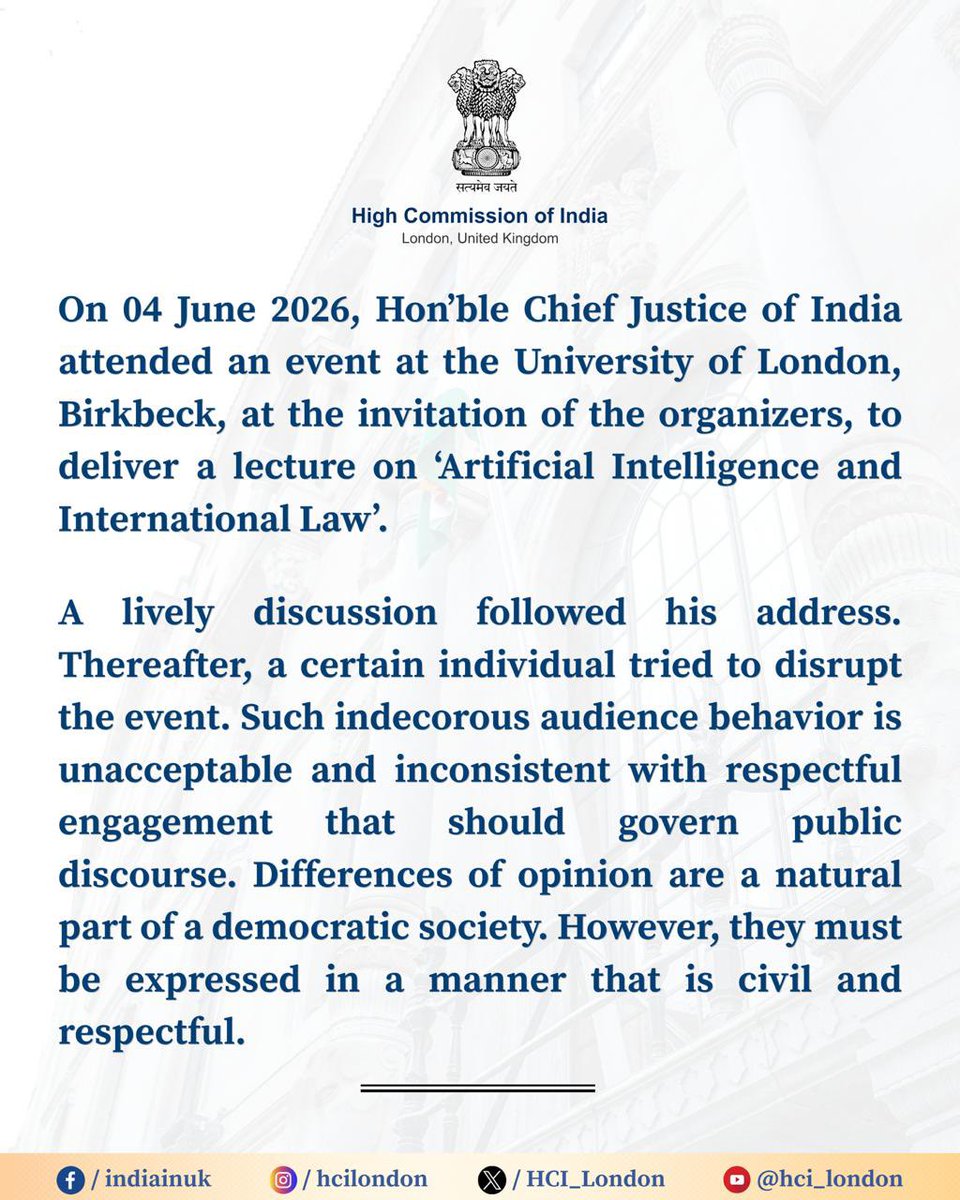 सत्यमेव जयते
High Commission of India
London, United Kingdom

On 04 June 2026, Hon'ble Chief Justice of India attended an event at the University of London, Birkbeck, at the invitation of the organizers, to deliver a lecture on 'Artificial Intelligence and International Law'.

A lively discussion followed his address. Thereafter, a certain individual tried to disrupt the event. Such indecorous audience behavior is unacceptable and inconsistent with respectful engagement that should govern public discourse. Differences of opinion are a natural part of a democratic society. However, they must be expressed in a manner that is civil and respectful.

/ indiainuk / hcilondon / HCI_London @hci_london